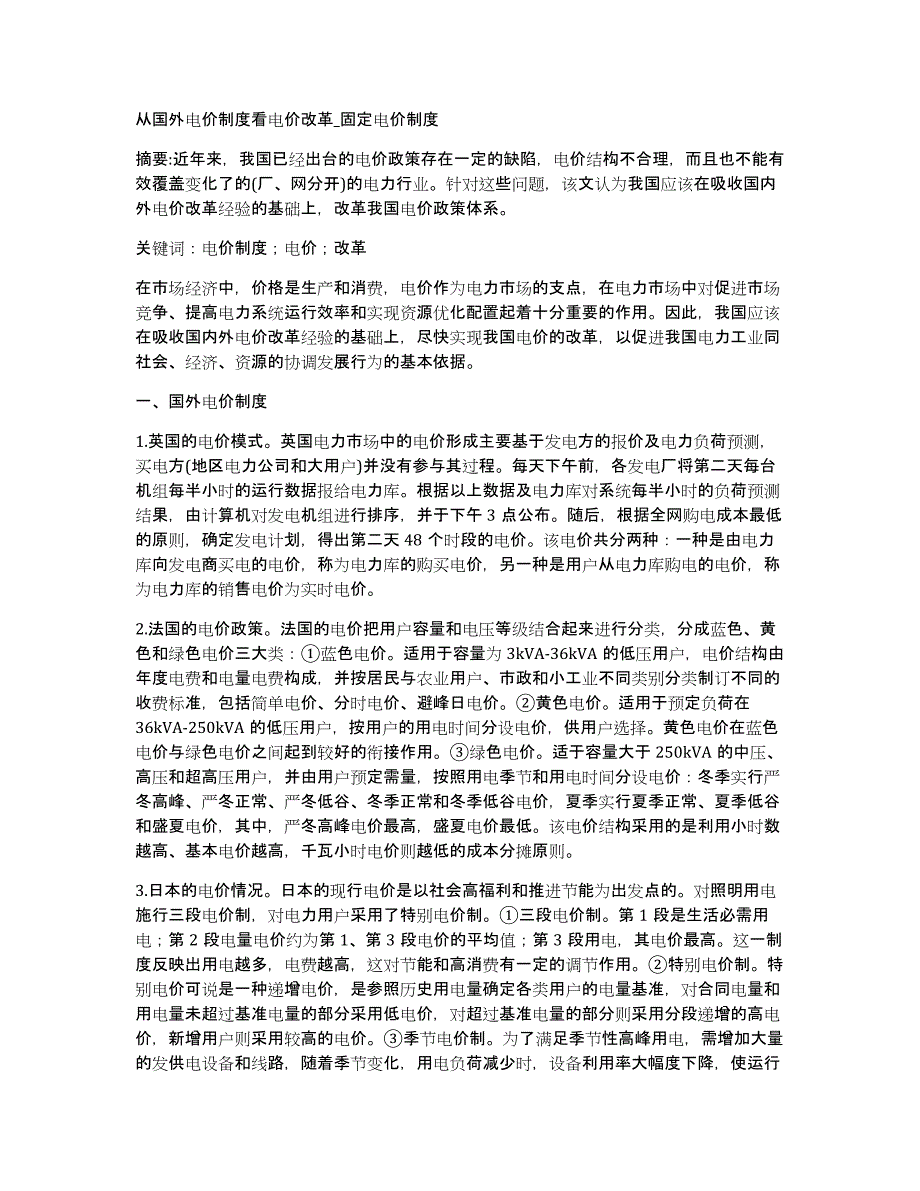 从国外电价制度看电价改革_固定电价制度

摘要:近年来，我国已经出台的电价政策存在一定的缺陷，电价结构不合理，而且也不能有效覆盖变化了的(厂、网分开)的电力行业。针对这些问题，该文认为我国应该在吸收国内外电价改革经验的基础上，改革我国电价政策体系。

关键词：电价制度；电价；改革

在市场经济中，价格是生产和消费，电价作为电力市场的支点，在电力市场中对促进市场竞争、提高电力系统运行效率和实现资源优化配置起着十分重要的作用。因此，我国应该在吸收国内外电价改革经验的基础上，尽快实现我国电价的改革，以促进我国电力工业同社会、经济、资源的协调发展行为的基本依据。

一、国外电价制度

1.英国的电价模式。英国电力市场中的电价形成主要基于发电方的报价及电力负荷预测，买电方(地区电力公司和大用户)并没有参与其过程。每天下午前，各发电厂将第二天每台机组每半小时的运行数据报给电力库。根据以上数据及电力库对系统每半小时的负荷预测结果，由计算机对发电机组进行排序，并于下午 3 点公布。随后，根据全网购电成本最低的原则，确定发电计划，得出第二天 48 个时段的电价。该电价共分两种：一种是由电力库向发电商买电的电价，称为电力库的购买电价，另一种是用户从电力库购电的电价，称为电力库的销售电价为实时电价。

2.法国的电价政策。法国的电价把用户容量和电压等级结合起来进行分类，分成蓝色、黄色和绿色电价三大类：①蓝色电价。适用于容量为 3kVA-36kVA 的低压用户，电价结构由年度电费和电量电费构成，并按居民与农业用户、市政和小工业不同类别分类制订不同的收费标准，包括简单电价、分时电价、避峰日电价。②黄色电价。适用于预定负荷在 36kVA-250kVA 的低压用户，按用户的用电时间分设电价，供用户选择。黄色电价在蓝色电价与绿色电价之间起到较好的衔接作用。③绿色电价。适于容量大于 250kVA 的中压、高压和超高压用户，并由用户预定需量，按照用电季节和用电时间分设电价：冬季实行严冬高峰、严冬正常、严冬低谷、冬季正常和冬季低谷电价，夏季实行夏季正常、夏季低谷和盛夏电价，其中，严冬高峰电价最高，盛夏电价最低。该电价结构采用的是利用小时数越高、基本电价越高，千瓦小时电价则越低的成本分摊原则。

3.日本的电价情况。日本的现行电价是以社会高福利和推进节能为出发点的。对照明用电施行三段电价制，对电力用户采用了特别电价制。①三段电价制。第 1 段是生活必需用电；第 2 段电量电价约为第 1、第 3 段电价的平均值；第 3 段用电，其电价最高。这一制度反映出用电越多，电费越高，这对节能和高消费有一定的调节作用。②特别电价制。特别电价可说是一种递增电价，是参照历史用电量确定各类用户的电量基准，对合同电量和用电量未超过基准电量的部分采用低电价，对超过基准电量的部分则采用分段递增的高电价，新增用户则采用较高的电价。③季节电价制。为了满足季节性高峰用电，需增加大量的发供电设备和线路，随着季节变化，用电负荷减少时，设备利用率大幅度下降，使运行